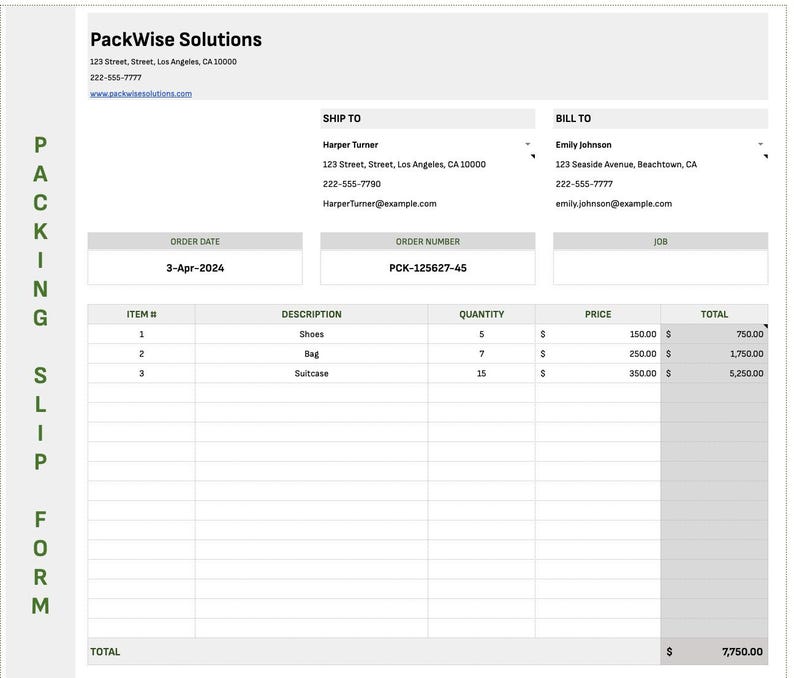 PACKING SLIP FORM

PackWise Solutions
123 Street, Street, Los Angeles, CA 10000
222-555-7777
www.packwisesolutions.com

SHIP TO
Harper Turner
123 Street, Street, Los Angeles, CA 10000
222-555-7790
HarperTurner@example.com

BILL TO
Emily Johnson
123 Seaside Avenue, Beachtown, CA
222-555-7777
emily.johnson@example.com

| ORDER DATE | ORDER NUMBER | JOB |
|---|---|---|
| 3-Apr-2024 | PCK-125627-45 | |

| ITEM # | DESCRIPTION | QUANTITY | PRICE | TOTAL |
|---|---|---|---|---|
| 1 | Shoes | 5 | $ 150.00 | $ 750.00 |
| 2 | Bag | 7 | $ 250.00 | $ 1,750.00 |
| 3 | Suitcase | 15 | $ 350.00 | $ 5,250.00 |
| TOTAL | | | | $ 7,750.00 |